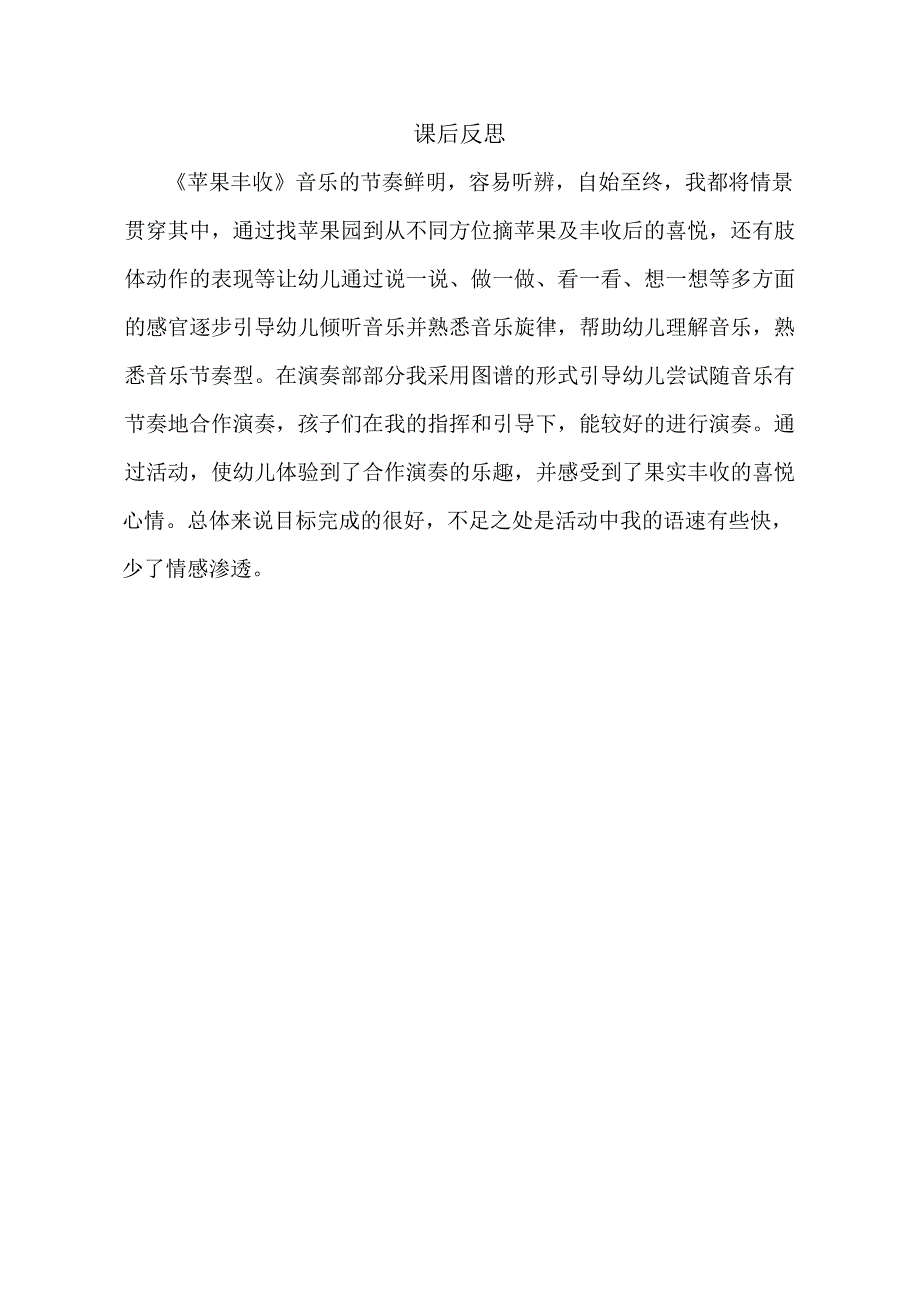 课后反思

《苹果丰收》音乐的节奏鲜明，容易听辨，自始至终，我都将情景贯穿其中，通过找苹果园到从不同方位摘苹果及丰收后的喜悦，还有肢体动作的表现等让幼儿通过说一说、做一做、看一看、想一想等多方面的感官逐步引导幼儿倾听音乐并熟悉音乐旋律，帮助幼儿理解音乐，熟悉音乐节奏型。在演奏部部分我采用图谱的形式引导幼儿尝试随音乐有节奏地合作演奏，孩子们在我的指挥和引导下，能较好的进行演奏。通过活动，使幼儿体验到了合作演奏的乐趣，并感受到了果实丰收的喜悦心情。总体来说目标完成的很好，不足之处是活动中我的语速有些快，少了情感渗透。